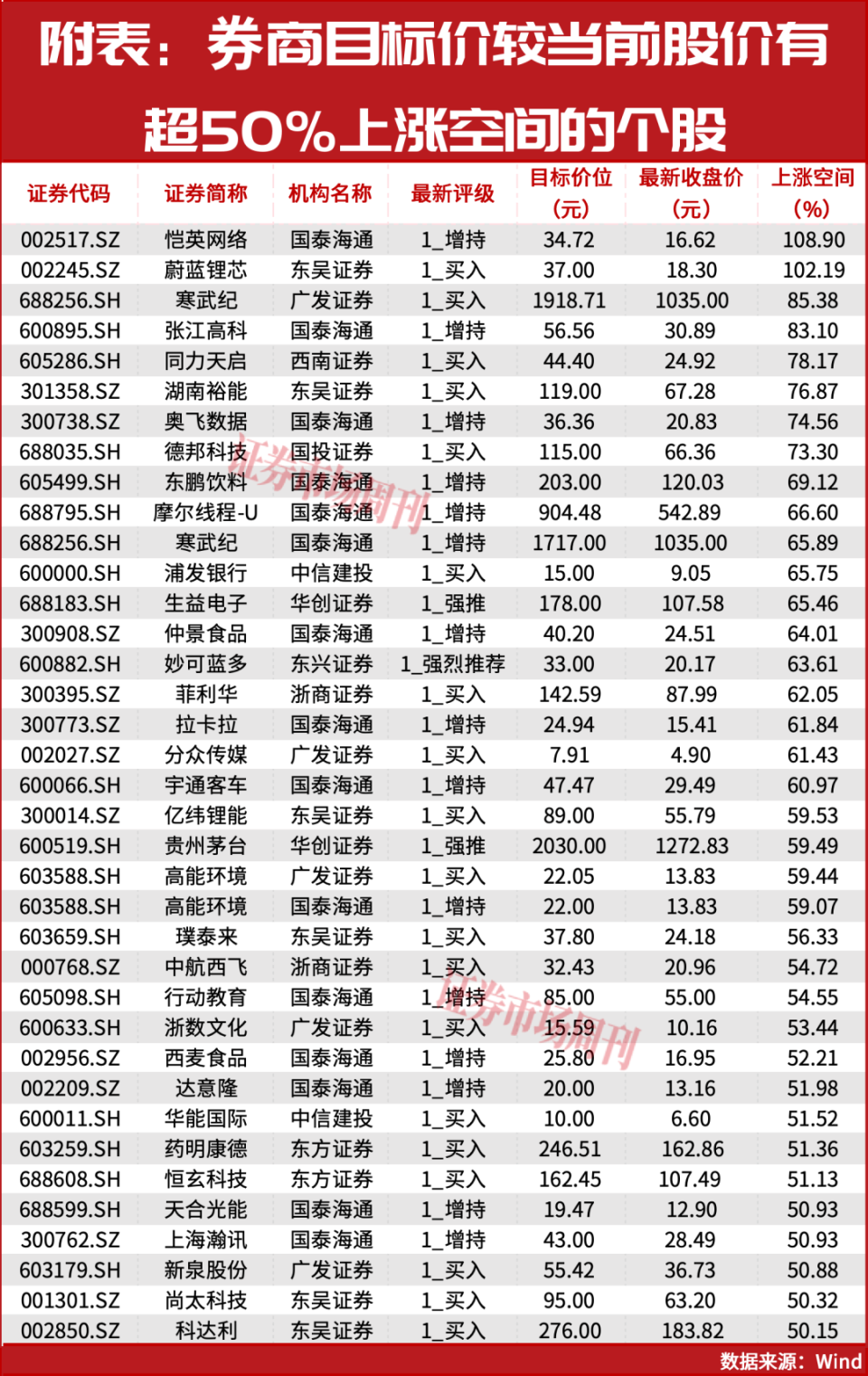 附表：券商目标价较当前股价有超50%上涨空间的个股

| 证券代码 | 证券简称 | 机构名称 | 最新评级 | 目标价位（元） | 最新收盘价（元） | 上涨空间（%） |
|---|---|---|---|---|---|---|
| 002517.SZ | 恺英网络 | 国泰海通 | 1_增持 | 34.72 | 16.62 | 108.90 |
| 002245.SZ | 蔚蓝锂芯 | 东吴证券 | 1_买入 | 37.00 | 18.30 | 102.19 |
| 688256.SH | 寒武纪 | 广发证券 | 1_买入 | 1918.71 | 1035.00 | 85.38 |
| 600895.SH | 张江高科 | 国泰海通 | 1_增持 | 56.56 | 30.89 | 83.10 |
| 605286.SH | 同力天启 | 西南证券 | 1_买入 | 44.40 | 24.92 | 78.17 |
| 301358.SZ | 湖南裕能 | 东吴证券 | 1_买入 | 119.00 | 67.28 | 76.87 |
| 300738.SZ | 奥飞数据 | 国泰海通 | 1_增持 | 36.36 | 20.83 | 74.56 |
| 688035.SH | 德邦科技 | 国投证券 | 1_买入 | 115.00 | 66.36 | 73.30 |
| 605499.SH | 东鹏饮料 | 国泰海通 | 1_增持 | 203.00 | 120.03 | 69.12 |
| 688795.SH | 摩尔线程-U | 国泰海通 | 1_增持 | 904.48 | 542.89 | 66.60 |
| 688256.SH | 寒武纪 | 国泰海通 | 1_增持 | 1717.00 | 1035.00 | 65.89 |
| 600000.SH | 浦发银行 | 中信建投 | 1_买入 | 15.00 | 9.05 | 65.75 |
| 688183.SH | 生益电子 | 华创证券 | 1_强推 | 178.00 | 107.58 | 65.46 |
| 300908.SZ | 仲景食品 | 国泰海通 | 1_增持 | 40.20 | 24.51 | 64.01 |
| 600882.SH | 妙可蓝多 | 东兴证券 | 1_强烈推荐 | 33.00 | 20.17 | 63.61 |
| 300395.SZ | 菲利华 | 浙商证券 | 1_买入 | 142.59 | 87.99 | 62.05 |
| 300773.SZ | 拉卡拉 | 国泰海通 | 1_增持 | 24.94 | 15.41 | 61.84 |
| 002027.SZ | 分众传媒 | 广发证券 | 1_买入 | 7.91 | 4.90 | 61.43 |
| 600066.SH | 宇通客车 | 国泰海通 | 1_增持 | 47.47 | 29.49 | 60.97 |
| 300014.SZ | 亿纬锂能 | 东吴证券 | 1_买入 | 89.00 | 55.79 | 59.53 |
| 600519.SH | 贵州茅台 | 华创证券 | 1_强推 | 2030.00 | 1272.83 | 59.49 |
| 603588.SH | 高能环境 | 广发证券 | 1_买入 | 22.05 | 13.83 | 59.44 |
| 603588.SH | 高能环境 | 国泰海通 | 1_增持 | 22.00 | 13.83 | 59.07 |
| 603659.SH | 璞泰来 | 东吴证券 | 1_买入 | 37.80 | 24.18 | 56.33 |
| 000768.SZ | 中航西飞 | 浙商证券 | 1_买入 | 32.43 | 20.96 | 54.72 |
| 605098.SH | 行动教育 | 国泰海通 | 1_增持 | 85.00 | 55.00 | 54.55 |
| 600633.SH | 浙数文化 | 广发证券 | 1_买入 | 15.59 | 10.16 | 53.44 |
| 002956.SZ | 西麦食品 | 国泰海通 | 1_增持 | 25.80 | 16.95 | 52.21 |
| 002209.SZ | 达意隆 | 国泰海通 | 1_增持 | 20.00 | 13.16 | 51.98 |
| 600011.SH | 华能国际 | 中信建投 | 1_买入 | 10.00 | 6.60 | 51.52 |
| 603259.SH | 药明康德 | 东方证券 | 1_买入 | 246.51 | 162.86 | 51.36 |
| 688608.SH | 恒玄科技 | 东方证券 | 1_买入 | 162.45 | 107.49 | 51.13 |
| 688599.SH | 天合光能 | 国泰海通 | 1_增持 | 19.47 | 12.90 | 50.93 |
| 300762.SZ | 上海瀚讯 | 国泰海通 | 1_增持 | 43.00 | 28.49 | 50.93 |
| 603179.SH | 新泉股份 | 广发证券 | 1_买入 | 55.42 | 36.73 | 50.88 |
| 001301.SZ | 尚太科技 | 东吴证券 | 1_买入 | 95.00 | 63.20 | 50.32 |
| 002850.SZ | 科达利 | 东吴证券 | 1_买入 | 276.00 | 183.82 | 50.15 |

数据来源：Wind

证券市场周刊